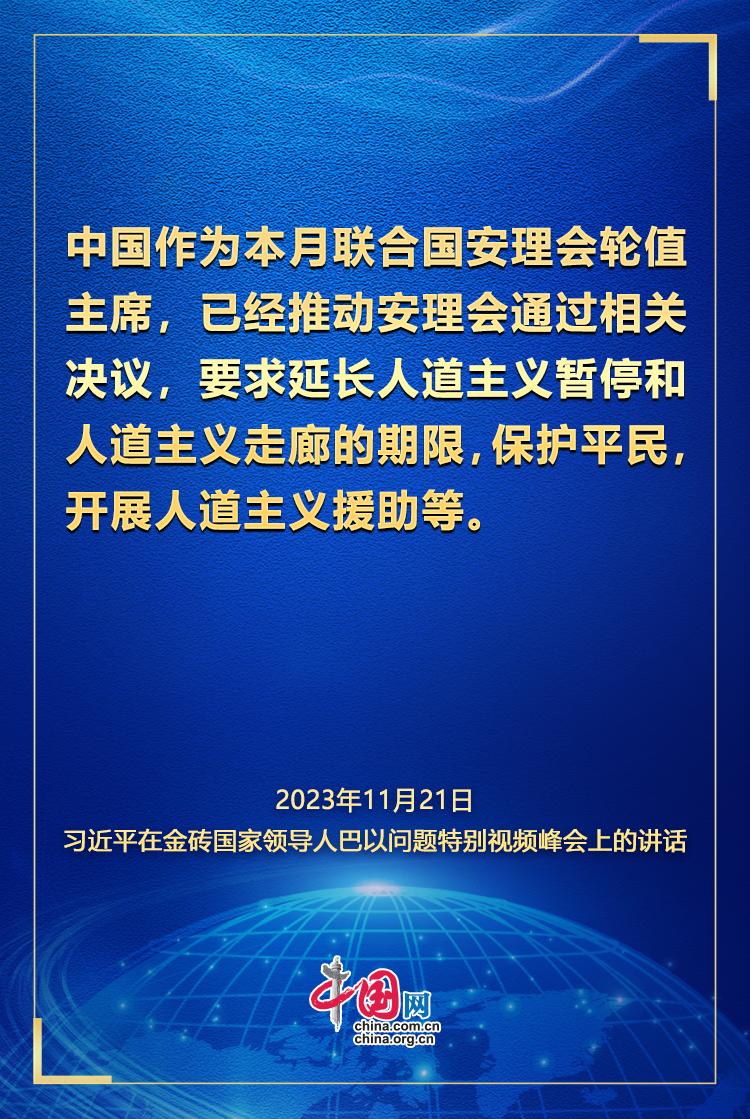 中国作为本月联合国安理会轮值主席，已经推动安理会通过相关决议，要求延长人道主义暂停和人道主义走廊的期限，保护平民，开展人道主义援助等。

2023年11月21日

习近平在金砖国家领导人巴以问题特别视频峰会上的讲话

中国网

china.com.cn

china.org.cn